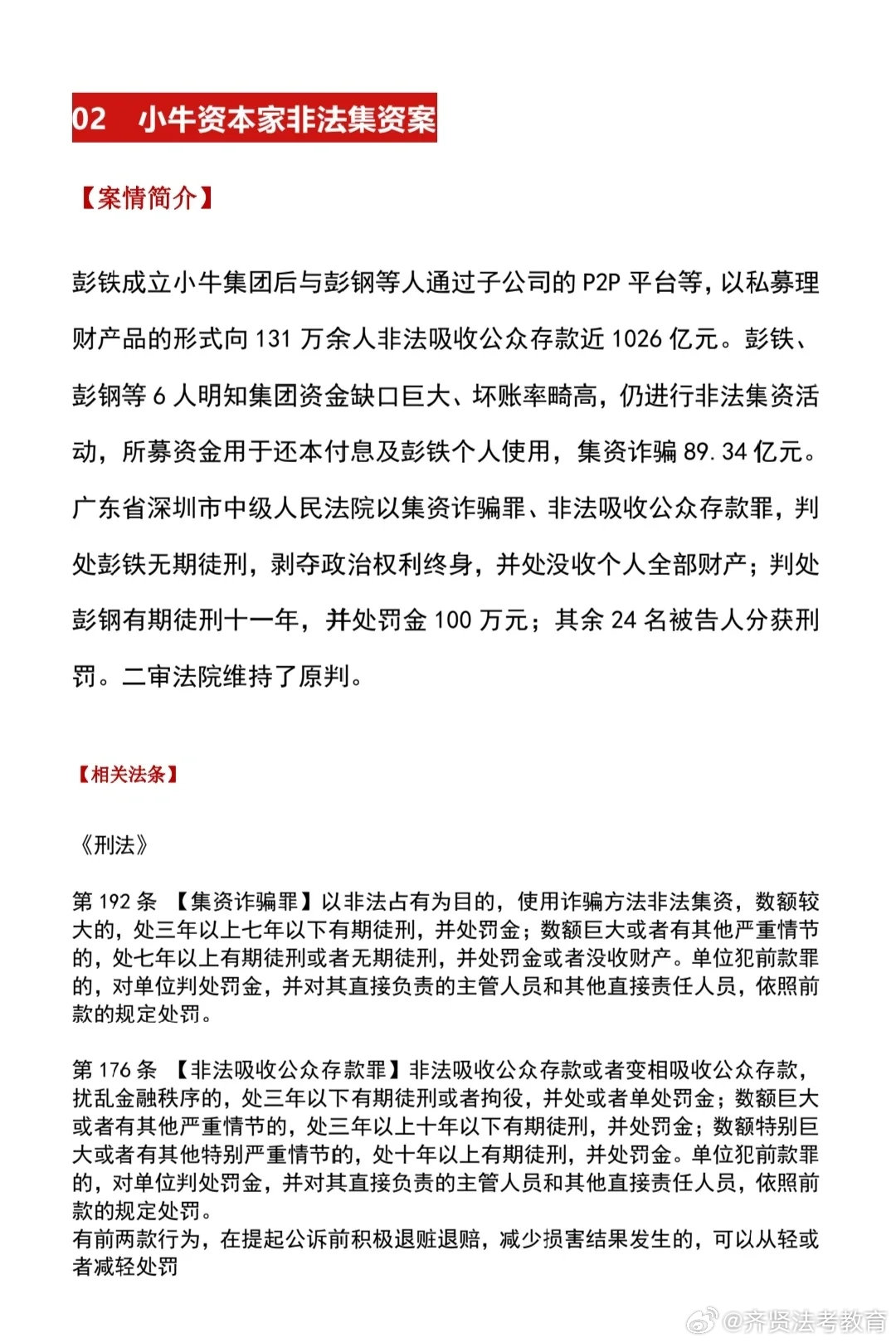 02 小牛资本家非法集资案

【案情简介】

彭铁成立小牛集团后与彭钢等人通过子公司的 P2P 平台等，以私募理财产品的形式向 131 万余人非法吸收公众存款近 1026 亿元。彭铁、彭钢等 6 人明知集团资金缺口巨大、坏账率畸高，仍进行非法集资活动，所募资金用于还本付息及彭铁个人使用，集资诈骗 89.34 亿元。广东省深圳市中级人民法院以集资诈骗罪、非法吸收公众存款罪，判处彭铁无期徒刑，剥夺政治权利终身，并处没收个人全部财产；判处彭钢有期徒刑十一年，并处罚金 100 万元；其余 24 名被告人分获刑罚。二审法院维持了原判。

【相关法条】

《刑法》

第 192 条 【集资诈骗罪】以非法占有为目的，使用诈骗方法非法集资，数额较大的，处三年以上七年以下有期徒刑，并处罚金；数额巨大或者有其他严重情节的，处七年以上有期徒刑或者无期徒刑，并处罚金或者没收财产。单位犯前款罪的，对单位判处罚金，并对其直接负责的主管人员和其他直接责任人员，依照前款的规定处罚。

第 176 条 【非法吸收公众存款罪】非法吸收公众存款或者变相吸收公众存款，扰乱金融秩序的，处三年以下有期徒刑或者拘役，并处或者单处罚金；数额巨大或者有其他严重情节的，处三年以上十年以下有期徒刑，并处罚金；数额特别巨大或者有其他特别严重情节的，处十年以上有期徒刑，并处罚金。单位犯前款罪的，对单位判处罚金，并对其直接负责的主管人员和其他直接责任人员，依照前款的规定处罚。
有前两款行为，在提起公诉前积极退赃退赔，减少损害结果发生的，可以从轻或者减轻处罚

@齐贤法考教育